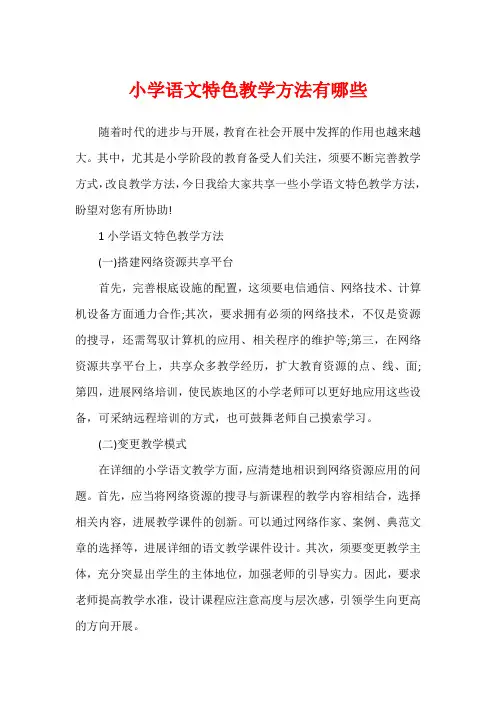 小学语文特色教学方法有哪些

随着时代的进步与开展，教育在社会开展中发挥的作用也越来越大。其中，尤其是小学阶段的教育备受人们关注，须要不断完善教学方式，改良教学方法，今日我给大家共享一些小学语文特色教学方法，盼望对您有所协助!

1 小学语文特色教学方法

(一)搭建网络资源共享平台

首先，完善根底设施的配置，这须要电信通信、网络技术、计算机设备方面通力合作;其次，要求拥有必须的网络技术，不仅是资源的搜寻，还需驾驭计算机的应用、相关程序的维护等;第三，在网络资源共享平台上，共享众多教学经历，扩大教育资源的点、线、面;第四，进展网络培训，使民族地区的小学老师可以更好地应用这些设备，可采纳远程培训的方式，也可鼓舞老师自己摸索学习。

(二)变更教学模式

在详细的小学语文教学方面，应清楚地相识到网络资源应用的问题。首先，应当将网络资源的搜寻与新课程的教学内容相结合，选择相关内容，进展教学课件的创新。可以通过网络作家、案例、典范文章的选择等，进展详细的语文教学课件设计。其次，须要变更教学主体，充分突显出学生的主体地位，加强老师的引导实力。因此，要求老师提高教学水准，设计课程应注意高度与层次感，引领学生向更高的方向开展。